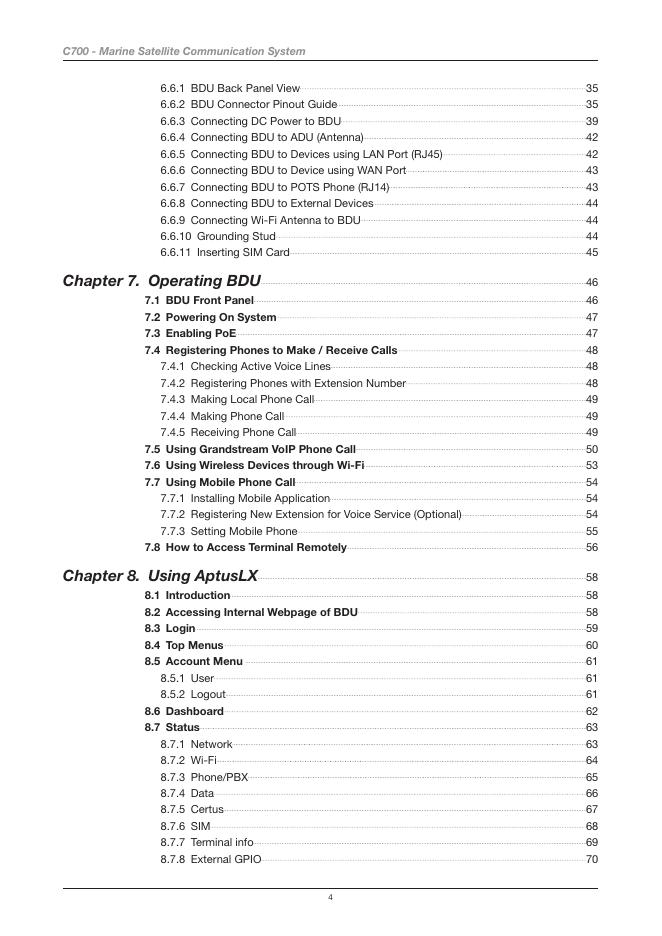 C700 - Marine Satellite Communication System

6.6.1 BDU Back Panel View 35
6.6.2 BDU Connector Pinout Guide 35
6.6.3 Connecting DC Power to BDU 39
6.6.4 Connecting BDU to ADU (Antenna) 42
6.6.5 Connecting BDU to Devices using LAN Port (RJ45) 42
6.6.6 Connecting BDU to Device using WAN Port 43
6.6.7 Connecting BDU to POTS Phone (RJ14) 43
6.6.8 Connecting BDU to External Devices 44
6.6.9 Connecting Wi-Fi Antenna to BDU 44
6.6.10 Grounding Stud 44
6.6.11 Inserting SIM Card 45

Chapter 7. Operating BDU 46
7.1 BDU Front Panel 46
7.2 Powering On System 47
7.3 Enabling PoE 47
7.4 Registering Phones to Make / Receive Calls 48
7.4.1 Checking Active Voice Lines 48
7.4.2 Registering Phones with Extension Number 48
7.4.3 Making Local Phone Call 49
7.4.4 Making Phone Call 49
7.4.5 Receiving Phone Call 49
7.5 Using Grandstream VoIP Phone Call 50
7.6 Using Wireless Devices through Wi-Fi 53
7.7 Using Mobile Phone Call 54
7.7.1 Installing Mobile Application 54
7.7.2 Registering New Extension for Voice Service (Optional) 54
7.7.3 Setting Mobile Phone 55
7.8 How to Access Terminal Remotely 56

Chapter 8. Using AptusLX 58
8.1 Introduction 58
8.2 Accessing Internal Webpage of BDU 58
8.3 Login 59
8.4 Top Menus 60
8.5 Account Menu 61
8.5.1 User 61
8.5.2 Logout 61
8.6 Dashboard 62
8.7 Status 63
8.7.1 Network 63
8.7.2 Wi-Fi 64
8.7.3 Phone/PBX 65
8.7.4 Data 66
8.7.5 Certus 67
8.7.6 SIM 68
8.7.7 Terminal info 69
8.7.8 External GPIO 70

4